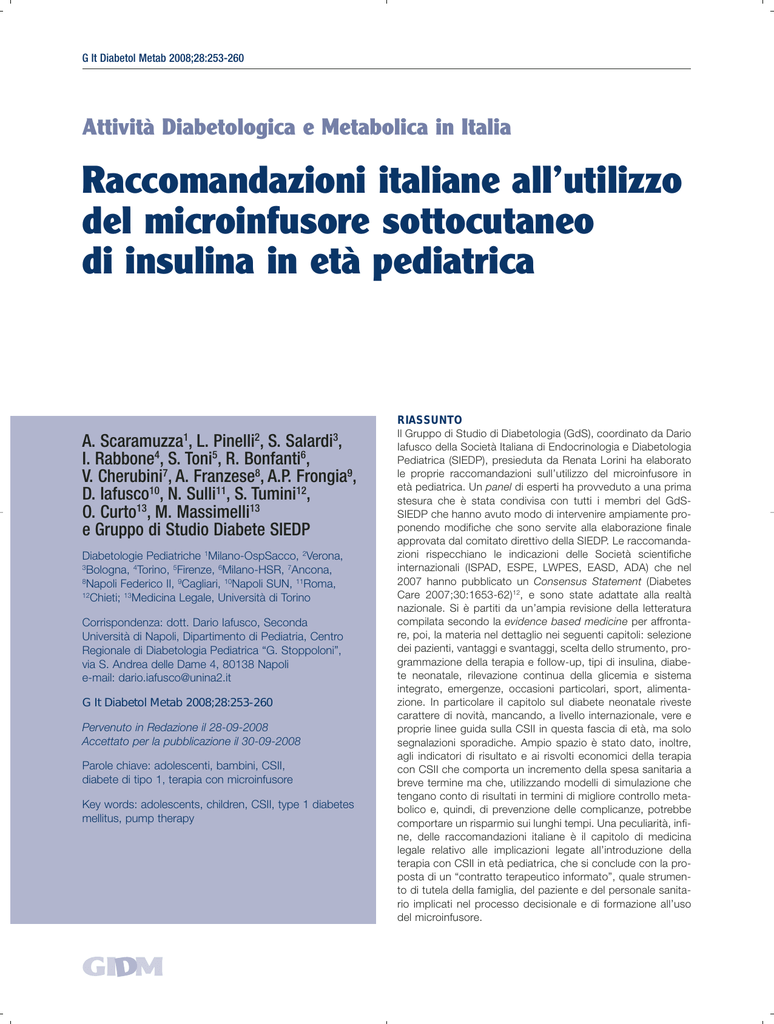 G It Diabetol Metab 2008;28:253-260

Attività Diabetologica e Metabolica in Italia

Raccomandazioni italiane all'utilizzo del microinfusore sottocutaneo di insulina in età pediatrica

A. Scaramuzza$^{1}$, L. Pinelli$^{2}$, S. Salardi$^{3}$, I. Rabbone$^{4}$, S. Toni$^{5}$, R. Bonfanti$^{6}$, V. Cherubini$^{7}$, A. Franzese$^{8}$, A.P. Frongia$^{9}$, D. Iafusco$^{10}$, N. Sulli$^{11}$, S. Tumini$^{12}$, O. Curto$^{13}$, M. Massimelli$^{13}$ e Gruppo di Studio Diabete SIEDP

Diabetologie Pediatriche $^{1}$Milano-OspSacco, $^{2}$Verona, $^{3}$Bologna, $^{4}$Torino, $^{5}$Firenze, $^{6}$Milano-HSR, $^{7}$Ancona, $^{8}$Napoli Federico II, $^{9}$Cagliari, $^{10}$Napoli SUN, $^{11}$Roma, $^{12}$Chieti; $^{13}$Medicina Legale, Università di Torino

Corrispondenza: dott. Dario Iafusco, Seconda Università di Napoli, Dipartimento di Pediatria, Centro Regionale di Diabetologia Pediatrica "G. Stoppoloni", via S. Andrea delle Dame 4, 80138 Napoli
e-mail: dario.iafusco@unina2.it

G It Diabetol Metab 2008;28:253-260

Pervenuto in Redazione il 28-09-2008
Accettato per la pubblicazione il 30-09-2008

Parole chiave: adolescenti, bambini, CSII, diabete di tipo 1, terapia con microinfusore

Key words: adolescents, children, CSII, type 1 diabetes mellitus, pump therapy

RIASSUNTO

Il Gruppo di Studio di Diabetologia (GdS), coordinato da Dario Iafusco della Società Italiana di Endocrinologia e Diabetologia Pediatrica (SIEDP), presieduta da Renata Lorini ha elaborato le proprie raccomandazioni sull'utilizzo del microinfusore in età pediatrica. Un panel di esperti ha provveduto a una prima stesura che è stata condivisa con tutti i membri del GdS-SIEDP che hanno avuto modo di intervenire ampiamente proponendo modifiche che sono servite alla elaborazione finale approvata dal comitato direttivo della SIEDP. Le raccomandazioni rispecchiano le indicazioni delle Società scientifiche internazionali (ISPAD, ESPE, LWPES, EASD, ADA) che nel 2007 hanno pubblicato un Consensus Statement (Diabetes Care 2007;30:1653-62)$^{12}$, e sono state adattate alla realtà nazionale. Si è partiti da un'ampia revisione della letteratura compilata secondo la evidence based medicine per affrontare, poi, la materia nel dettaglio nei seguenti capitoli: selezione dei pazienti, vantaggi e svantaggi, scelta dello strumento, programmazione della terapia e follow-up, tipi di insulina, diabete neonatale, rilevazione continua della glicemia e sistema integrato, emergenze, occasioni particolari, sport, alimentazione. In particolare il capitolo sul diabete neonatale riveste carattere di novità, mancando, a livello internazionale, vere e proprie linee guida sulla CSII in questa fascia di età, ma solo segnalazioni sporadiche. Ampio spazio è stato dato, inoltre, agli indicatori di risultato e ai risvolti economici della terapia con CSII che comporta un incremento della spesa sanitaria a breve termine ma che, utilizzando modelli di simulazione che tengano conto di risultati in termini di migliore controllo metabolico e, quindi, di prevenzione delle complicanze, potrebbe comportare un risparmio sui lunghi tempi. Una peculiarità, infine, delle raccomandazioni italiane è il capitolo di medicina legale relativo alle implicazioni legate all'introduzione della terapia con CSII in età pediatrica, che si conclude con la proposta di un "contratto terapeutico informato", quale strumento di tutela della famiglia, del paziente e del personale sanitario implicati nel processo decisionale e di formazione all'uso del microinfusore.

GIDM